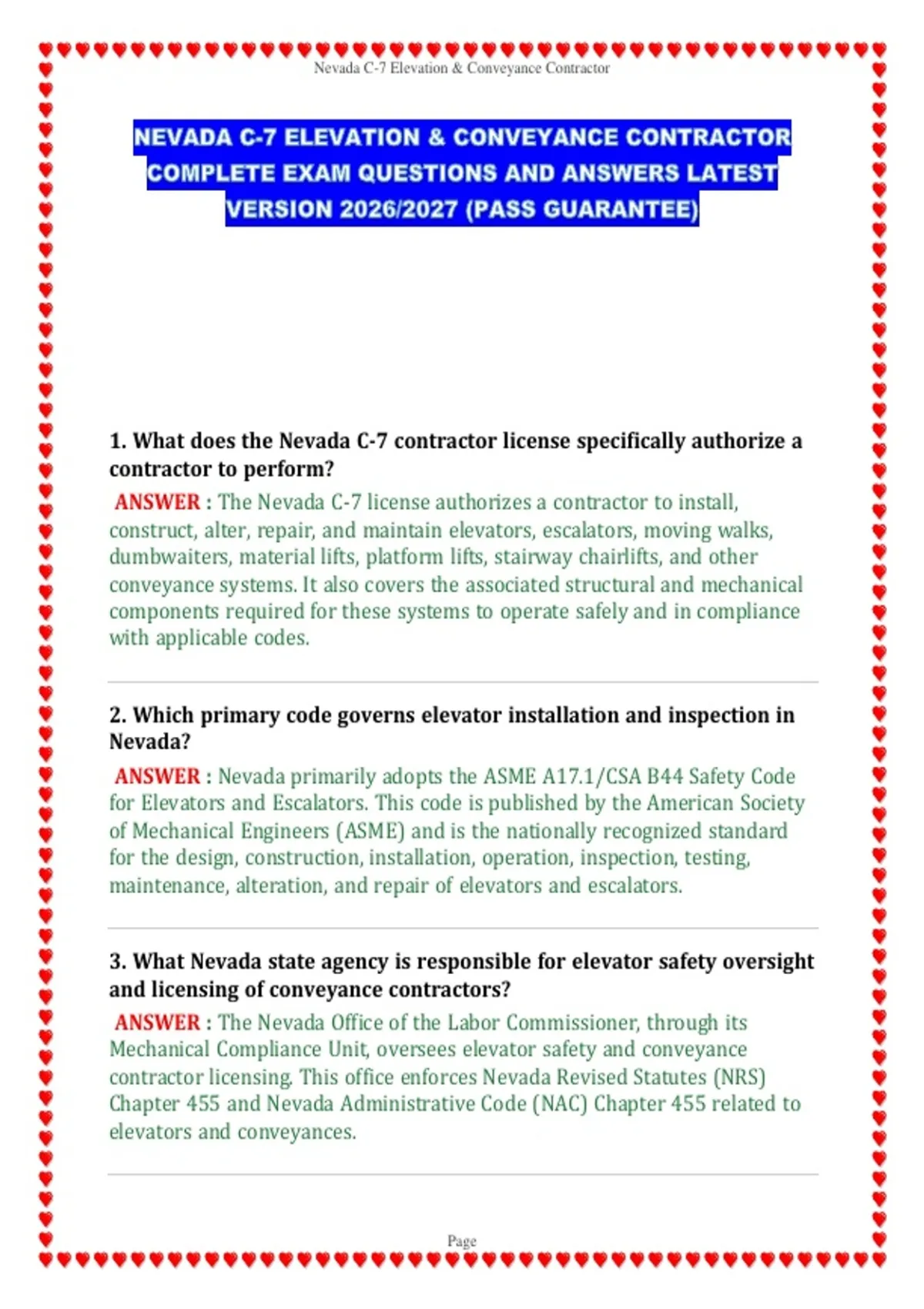 Nevada C-7 Elevation & Conveyance Contractor

NEVADA C-7 ELEVATION & CONVEYANCE CONTRACTOR COMPLETE EXAM QUESTIONS AND ANSWERS LATEST VERSION 2026/2027 (PASS GUARANTEE)

1. What does the Nevada C-7 contractor license specifically authorize a contractor to perform?

ANSWER : The Nevada C-7 license authorizes a contractor to install, construct, alter, repair, and maintain elevators, escalators, moving walks, dumbwaiters, material lifts, platform lifts, stairway chairlifts, and other conveyance systems. It also covers the associated structural and mechanical components required for these systems to operate safely and in compliance with applicable codes.

2. Which primary code governs elevator installation and inspection in Nevada?

ANSWER : Nevada primarily adopts the ASME A17.1/CSA B44 Safety Code for Elevators and Escalators. This code is published by the American Society of Mechanical Engineers (ASME) and is the nationally recognized standard for the design, construction, installation, operation, inspection, testing, maintenance, alteration, and repair of elevators and escalators.

3. What Nevada state agency is responsible for elevator safety oversight and licensing of conveyance contractors?

ANSWER : The Nevada Office of the Labor Commissioner, through its Mechanical Compliance Unit, oversees elevator safety and conveyance contractor licensing. This office enforces Nevada Revised Statutes (NRS) Chapter 455 and Nevada Administrative Code (NAC) Chapter 455 related to elevators and conveyances.

Page